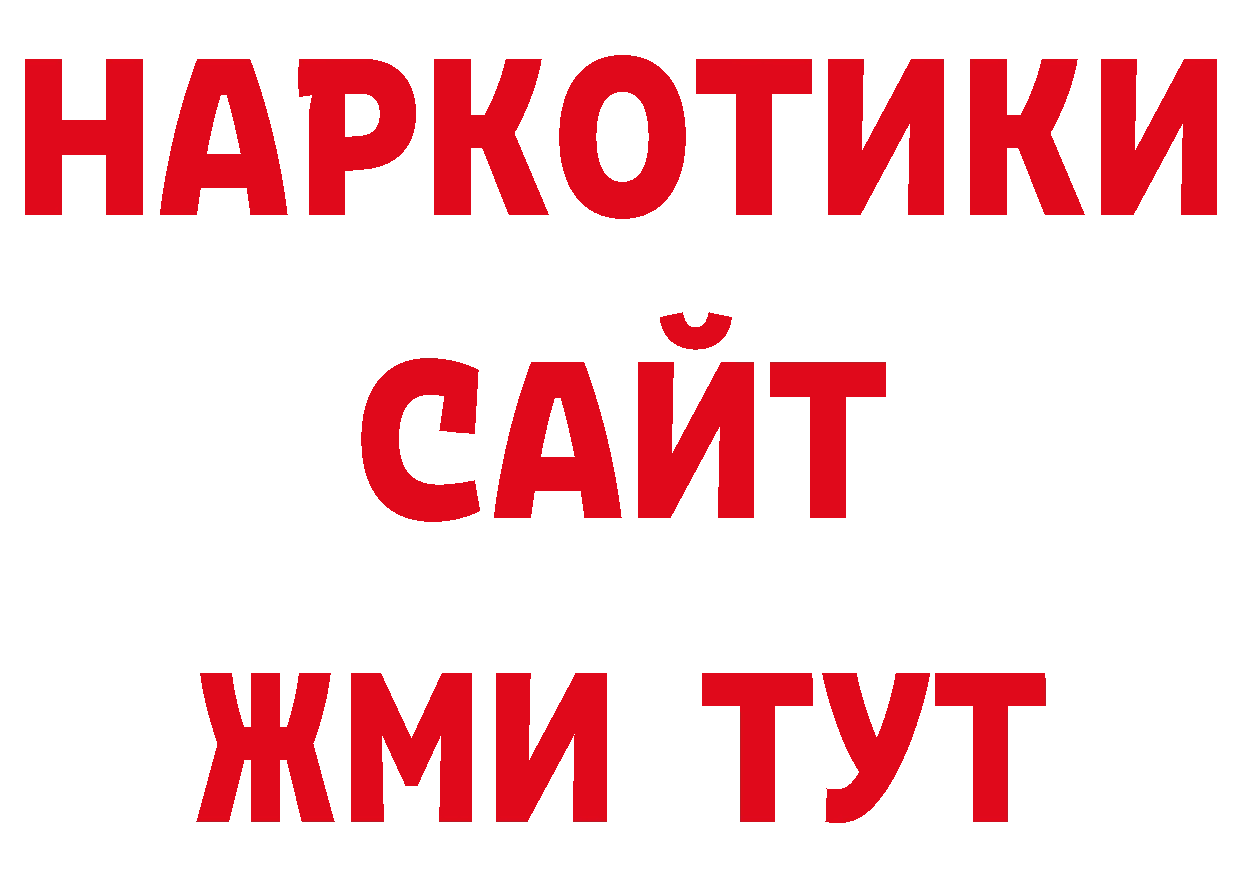 НАРКОТИКИ
САЙТ
ЖМИ ТУТ